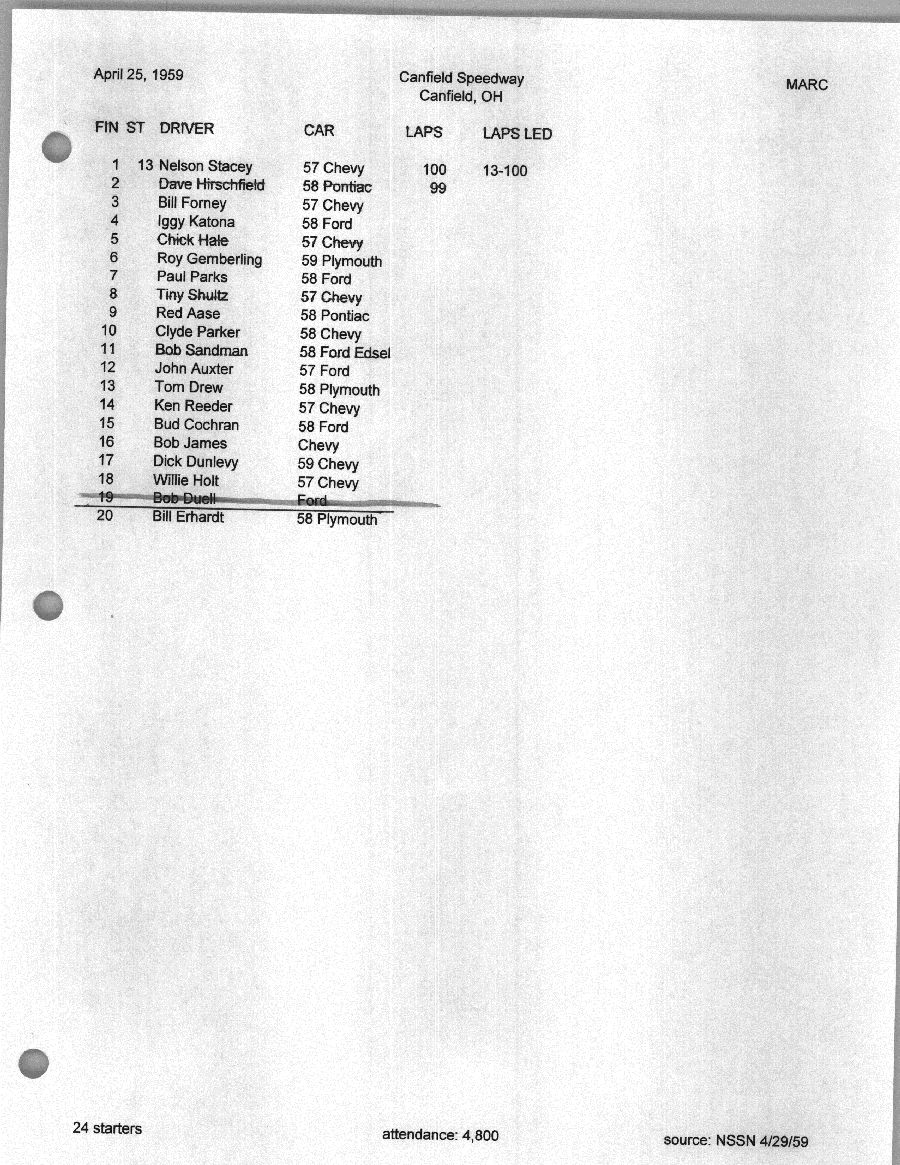 April 25, 1959

Canfield Speedway
Canfield, OH

MARC

| FIN | ST | DRIVER | CAR | LAPS | LAPS LED |
|---|---|---|---|---|---|
| 1 | 13 | Nelson Stacey | 57 Chevy | 100 | 13-100 |
| 2 | | Dave Hirschfield | 58 Pontiac | 99 | |
| 3 | | Bill Forney | 57 Chevy | | |
| 4 | | Iggy Katona | 58 Ford | | |
| 5 | | Chick Hale | 57 Chevy | | |
| 6 | | Roy Gemberling | 59 Plymouth | | |
| 7 | | Paul Parks | 58 Ford | | |
| 8 | | Tiny Shultz | 57 Chevy | | |
| 9 | | Red Aase | 58 Pontiac | | |
| 10 | | Clyde Parker | 58 Chevy | | |
| 11 | | Bob Sandman | 58 Ford Edsel | | |
| 12 | | John Auxter | 57 Ford | | |
| 13 | | Tom Drew | 58 Plymouth | | |
| 14 | | Ken Reeder | 57 Chevy | | |
| 15 | | Bud Cochran | 58 Ford | | |
| 16 | | Bob James | Chevy | | |
| 17 | | Dick Dunlevy | 59 Chevy | | |
| 18 | | Willie Holt | 57 Chevy | | |
| 19 | | Bob Duell | Ford | | |
| 20 | | Bill Erhardt | 58 Plymouth | | |

24 starters

attendance: 4,800

source: NSSN 4/29/59